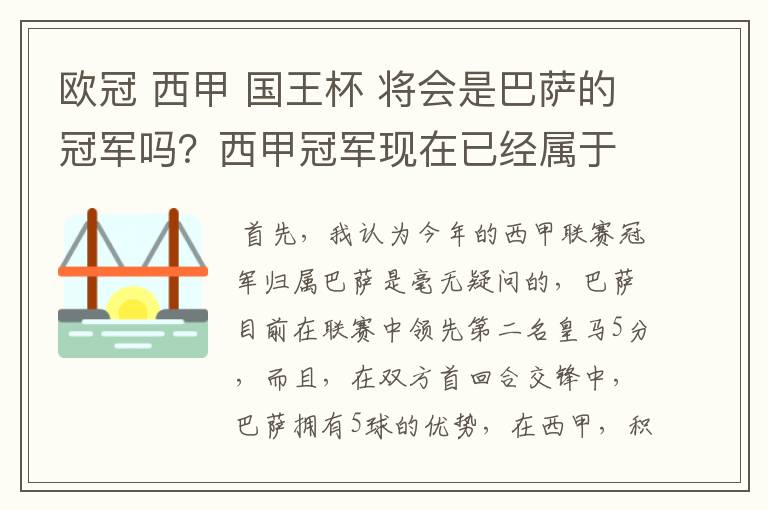 欧冠 西甲 国王杯 将会是巴萨的冠军吗？西甲冠军现在已经属于

首先，我认为今年的西甲联赛冠军归属巴萨是毫无疑问的，巴萨目前在联赛中领先第二名皇马5分，而且，在双方首回合交锋中，巴萨拥有5球的优势，在西甲，积